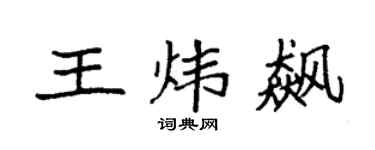 王炜飙

词典网